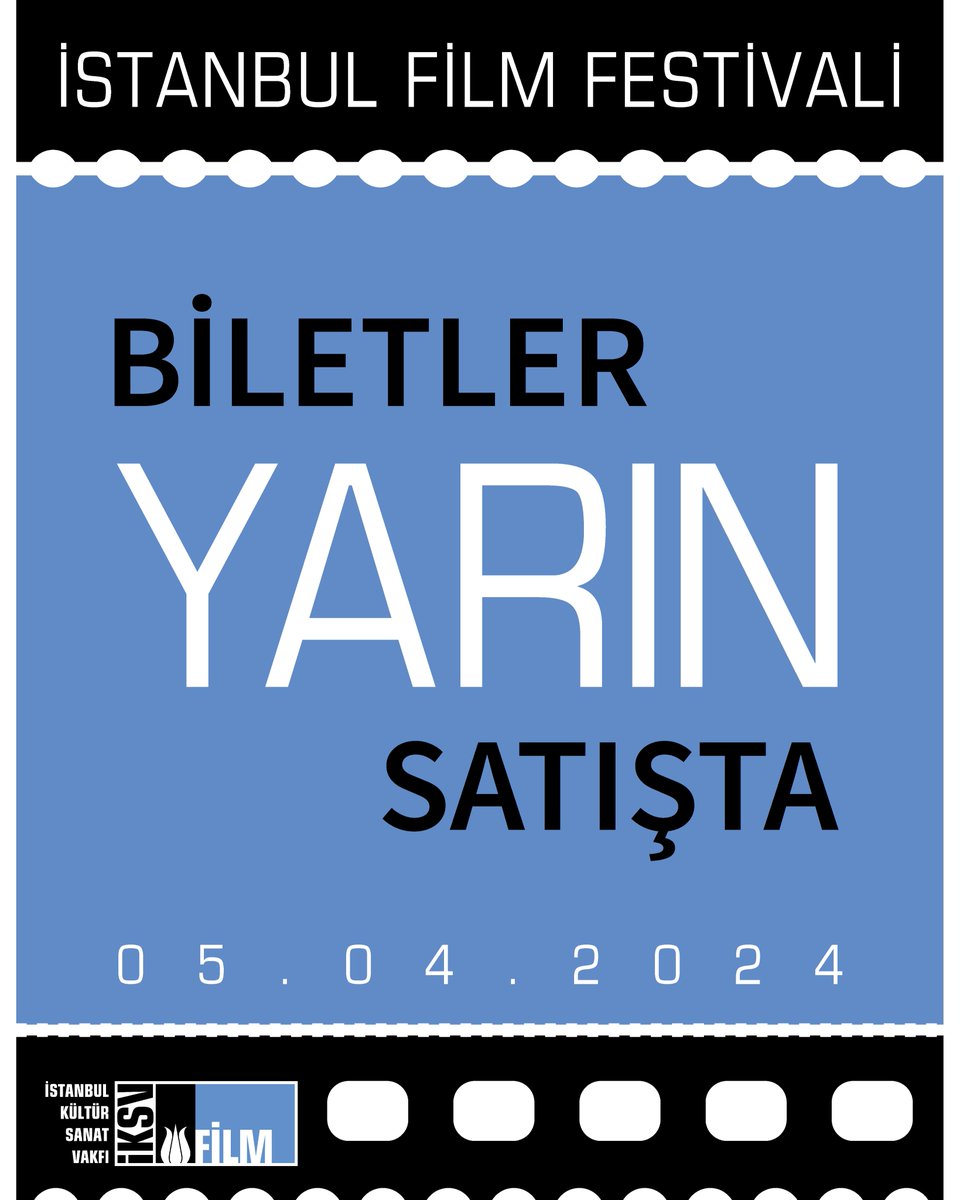 İSTANBUL FİLM FESTİVALİ

BİLETLER
YARIN
SATIŞTA

05.04.2024

İSTANBUL KÜLTÜR SANAT VAKFI
İKSV
FİLM